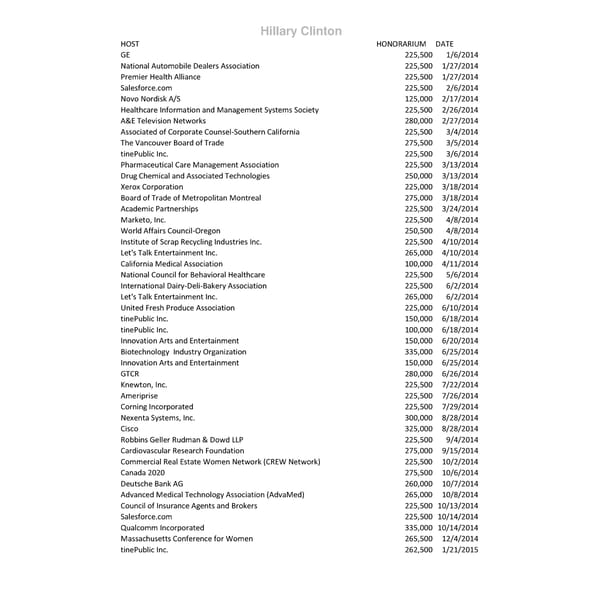 Hillary Clinton

| HOST | HONORARIUM | DATE |
|---|---|---|
| GE | 225,500 | 1/6/2014 |
| National Automobile Dealers Association | 225,500 | 1/27/2014 |
| Premier Health Alliance | 225,500 | 1/27/2014 |
| Salesforce.com | 225,500 | 2/6/2014 |
| Novo Nordisk A/S | 125,000 | 2/17/2014 |
| Healthcare Information and Management Systems Society | 225,500 | 2/26/2014 |
| A&E Television Networks | 280,000 | 2/27/2014 |
| Associated of Corporate Counsel-Southern California | 225,500 | 3/4/2014 |
| The Vancouver Board of Trade | 275,500 | 3/5/2014 |
| tinePublic Inc. | 225,500 | 3/6/2014 |
| Pharmaceutical Care Management Association | 225,500 | 3/13/2014 |
| Drug Chemical and Associated Technologies | 250,000 | 3/13/2014 |
| Xerox Corporation | 225,000 | 3/18/2014 |
| Board of Trade of Metropolitan Montreal | 275,000 | 3/18/2014 |
| Academic Partnerships | 225,500 | 3/24/2014 |
| Marketo, Inc. | 225,500 | 4/8/2014 |
| World Affairs Council-Oregon | 250,500 | 4/8/2014 |
| Institute of Scrap Recycling Industries Inc. | 225,500 | 4/10/2014 |
| Let's Talk Entertainment Inc. | 265,000 | 4/10/2014 |
| California Medical Association | 100,000 | 4/11/2014 |
| National Council for Behavioral Healthcare | 225,500 | 5/6/2014 |
| International Dairy-Deli-Bakery Association | 225,500 | 6/2/2014 |
| Let's Talk Entertainment Inc. | 265,000 | 6/2/2014 |
| United Fresh Produce Association | 225,000 | 6/10/2014 |
| tinePublic Inc. | 150,000 | 6/18/2014 |
| tinePublic Inc. | 100,000 | 6/18/2014 |
| Innovation Arts and Entertainment | 150,000 | 6/20/2014 |
| Biotechnology Industry Organization | 335,000 | 6/25/2014 |
| Innovation Arts and Entertainment | 150,000 | 6/25/2014 |
| GTCR | 280,000 | 6/26/2014 |
| Knewton, Inc. | 225,500 | 7/22/2014 |
| Ameriprise | 225,500 | 7/26/2014 |
| Corning Incorporated | 225,500 | 7/29/2014 |
| Nexenta Systems, Inc. | 300,000 | 8/28/2014 |
| Cisco | 325,000 | 8/28/2014 |
| Robbins Geller Rudman & Dowd LLP | 225,500 | 9/4/2014 |
| Cardiovascular Research Foundation | 275,000 | 9/15/2014 |
| Commercial Real Estate Women Network (CREW Network) | 225,500 | 10/2/2014 |
| Canada 2020 | 275,500 | 10/6/2014 |
| Deutsche Bank AG | 260,000 | 10/7/2014 |
| Advanced Medical Technology Association (AdvaMed) | 265,000 | 10/8/2014 |
| Council of Insurance Agents and Brokers | 225,500 | 10/13/2014 |
| Salesforce.com | 225,500 | 10/14/2014 |
| Qualcomm Incorporated | 335,000 | 10/14/2014 |
| Massachusetts Conference for Women | 265,500 | 12/4/2014 |
| tinePublic Inc. | 262,500 | 1/21/2015 |